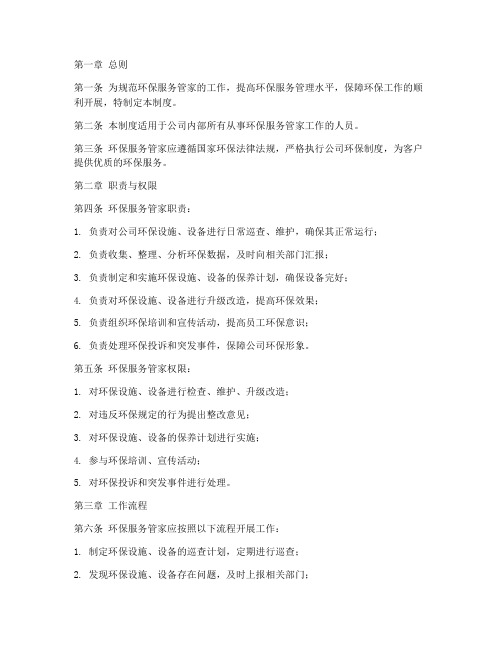 第一章 总则

第一条 为规范环保服务管家的工作，提高环保服务管理水平，保障环保工作的顺利开展，特制定本制度。

第二条 本制度适用于公司内部所有从事环保服务管家工作的人员。

第三条 环保服务管家应遵循国家环保法律法规，严格执行公司环保制度，为客户提供优质的环保服务。

第二章 职责与权限

第四条 环保服务管家职责：

1. 负责对公司环保设施、设备进行日常巡查、维护，确保其正常运行；

2. 负责收集、整理、分析环保数据，及时向相关部门汇报；

3. 负责制定和实施环保设施、设备的保养计划，确保设备完好；

4. 负责对环保设施、设备进行升级改造，提高环保效果；

5. 负责组织环保培训和宣传活动，提高员工环保意识；

6. 负责处理环保投诉和突发事件，保障公司环保形象。

第五条 环保服务管家权限：

1. 对环保设施、设备进行检查、维护、升级改造；

2. 对违反环保规定的行为提出整改意见；

3. 对环保设施、设备的保养计划进行实施；

4. 参与环保培训、宣传活动；

5. 对环保投诉和突发事件进行处理。

第三章 工作流程

第六条 环保服务管家应按照以下流程开展工作：

1. 制定环保设施、设备的巡查计划，定期进行巡查；

2. 发现环保设施、设备存在问题，及时上报相关部门；